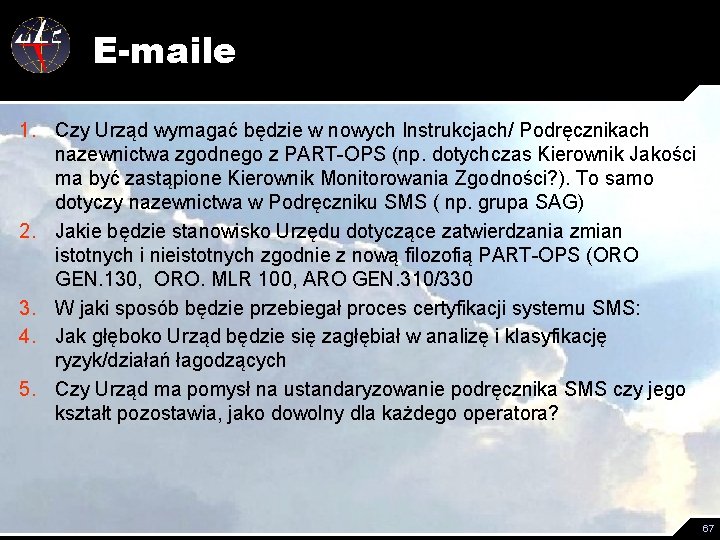 E-maile

1. Czy Urząd wymagać będzie w nowych Instrukcjach/ Podręcznikach nazewnictwa zgodnego z PART-OPS (np. dotychczas Kierownik Jakości ma być zastąpione Kierownik Monitorowania Zgodności?). To samo dotyczy nazewnictwa w Podręczniku SMS ( np. grupa SAG)
2. Jakie będzie stanowisko Urzędu dotyczące zatwierdzania zmian istotnych i nieistotnych zgodnie z nową filozofią PART-OPS (ORO GEN.130, ORO. MLR 100, ARO GEN.310/330
3. W jaki sposób będzie przebiegał proces certyfikacji systemu SMS:
4. Jak głęboko Urząd będzie się zagłębiał w analizę i klasyfikację ryzyk/działań łagodzących
5. Czy Urząd ma pomysł na ustandaryzowanie podręcznika SMS czy jego kształt pozostawia, jako dowolny dla każdego operatora?

67